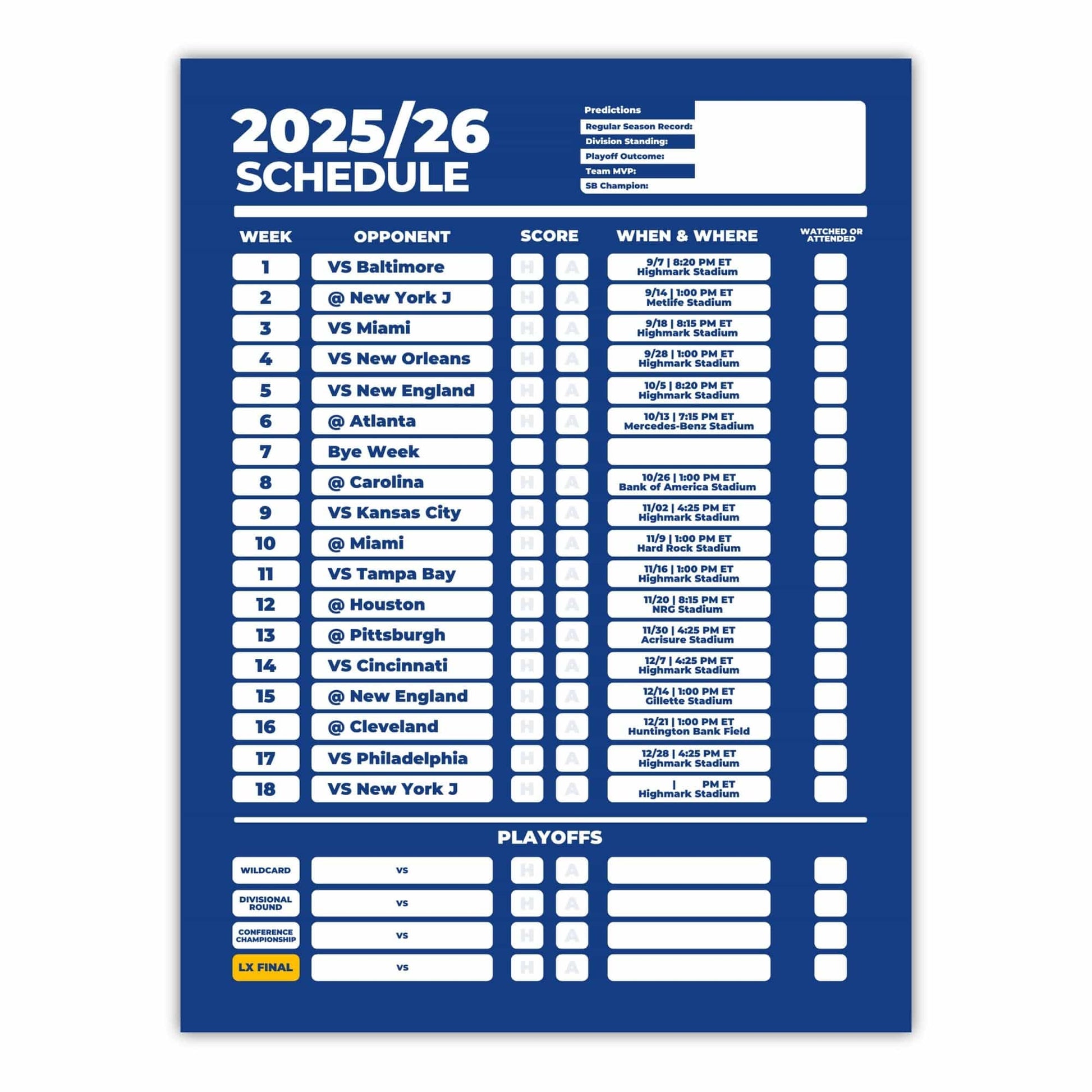 2025/26
SCHEDULE

Predictions
Regular Season Record:
Division Standing:
Playoff Outcome:
Team MVP:
SB Champion:

| WEEK | OPPONENT | SCORE | | WHEN & WHERE | WATCHED OR ATTENDED |
|---|---|---|---|---|---|
| 1 | VS Baltimore | H | A | 9/7 \| 8:20 PM ET Highmark Stadium | |
| 2 | @ New York J | H | A | 9/14 \| 1:00 PM ET Metlife Stadium | |
| 3 | VS Miami | H | A | 9/18 \| 8:15 PM ET Highmark Stadium | |
| 4 | VS New Orleans | H | A | 9/28 \| 1:00 PM ET Highmark Stadium | |
| 5 | VS New England | H | A | 10/5 \| 8:20 PM ET Highmark Stadium | |
| 6 | @ Atlanta | H | A | 10/13 \| 7:15 PM ET Mercedes-Benz Stadium | |
| 7 | Bye Week | | | | |
| 8 | @ Carolina | H | A | 10/26 \| 1:00 PM ET Bank of America Stadium | |
| 9 | VS Kansas City | H | A | 11/02 \| 4:25 PM ET Highmark Stadium | |
| 10 | @ Miami | H | A | 11/9 \| 1:00 PM ET Hard Rock Stadium | |
| 11 | VS Tampa Bay | H | A | 11/16 \| 1:00 PM ET Highmark Stadium | |
| 12 | @ Houston | H | A | 11/20 \| 8:15 PM ET NRG Stadium | |
| 13 | @ Pittsburgh | H | A | 11/30 \| 4:25 PM ET Acrisure Stadium | |
| 14 | VS Cincinnati | H | A | 12/7 \| 4:25 PM ET Highmark Stadium | |
| 15 | @ New England | H | A | 12/14 \| 1:00 PM ET Gillette Stadium | |
| 16 | @ Cleveland | H | A | 12/21 \| 1:00 PM ET Huntington Bank Field | |
| 17 | VS Philadelphia | H | A | 12/28 \| 4:25 PM ET Highmark Stadium | |
| 18 | VS New York J | H | A | \| PM ET Highmark Stadium | |

PLAYOFFS

| | | | | | |
|---|---|---|---|---|---|
| WILDCARD | VS | H | A | | |
| DIVISIONAL ROUND | VS | H | A | | |
| CONFERENCE CHAMPIONSHIP | VS | H | A | | |
| LX FINAL | VS | H | A | | |